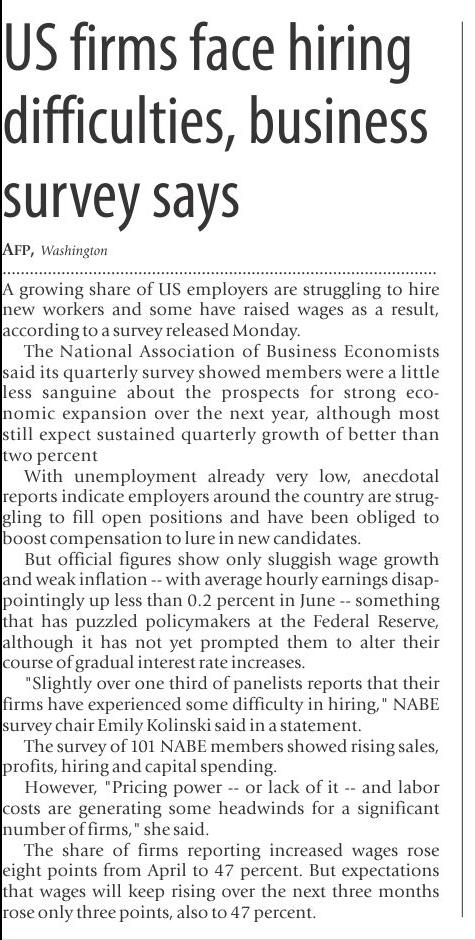 US firms face hiring difficulties, business survey says

AFP, Washington

A growing share of US employers are struggling to hire new workers and some have raised wages as a result, according to a survey released Monday.

The National Association of Business Economists said its quarterly survey showed members were a little less sanguine about the prospects for strong economic expansion over the next year, although most still expect sustained quarterly growth of better than two percent

With unemployment already very low, anecdotal reports indicate employers around the country are struggling to fill open positions and have been obliged to boost compensation to lure in new candidates.

But official figures show only sluggish wage growth and weak inflation -- with average hourly earnings disappointingly up less than 0.2 percent in June -- something that has puzzled policymakers at the Federal Reserve, although it has not yet prompted them to alter their course of gradual interest rate increases.

"Slightly over one third of panelists reports that their firms have experienced some difficulty in hiring," NABE survey chair Emily Kolinski said in a statement.

The survey of 101 NABE members showed rising sales, profits, hiring and capital spending.

However, "Pricing power -- or lack of it -- and labor costs are generating some headwinds for a significant number of firms," she said.

The share of firms reporting increased wages rose eight points from April to 47 percent. But expectations that wages will keep rising over the next three months rose only three points, also to 47 percent.